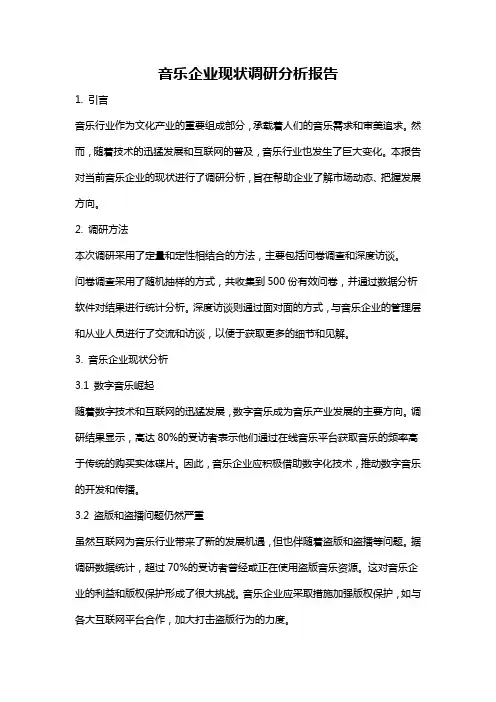 音乐企业现状调研分析报告

1. 引言

音乐行业作为文化产业的重要组成部分，承载着人们的音乐需求和审美追求。然而，随着技术的迅猛发展和互联网的普及，音乐行业也发生了巨大变化。本报告对当前音乐企业的现状进行了调研分析，旨在帮助企业了解市场动态、把握发展方向。

2. 调研方法

本次调研采用了定量和定性相结合的方法，主要包括问卷调查和深度访谈。

问卷调查采用了随机抽样的方式，共收集到 500 份有效问卷，并通过数据分析软件对结果进行统计分析。深度访谈则通过面对面的方式，与音乐企业的管理层和从业人员进行了交流和访谈，以便于获取更多的细节和见解。

3. 音乐企业现状分析

3.1 数字音乐崛起

随着数字技术和互联网的迅猛发展，数字音乐成为音乐产业发展的主要方向。调研结果显示，高达 80%的受访者表示他们通过在线音乐平台获取音乐的频率高于传统的购买实体碟片。因此，音乐企业应积极借助数字化技术，推动数字音乐的开发和传播。

3.2 盗版和盗播问题仍然严重

虽然互联网为音乐行业带来了新的发展机遇，但也伴随着盗版和盗播等问题。据调研数据统计，超过 70%的受访者曾经或正在使用盗版音乐资源。这对音乐企业的利益和版权保护形成了很大挑战。音乐企业应采取措施加强版权保护，如与各大互联网平台合作，加大打击盗版行为的力度。